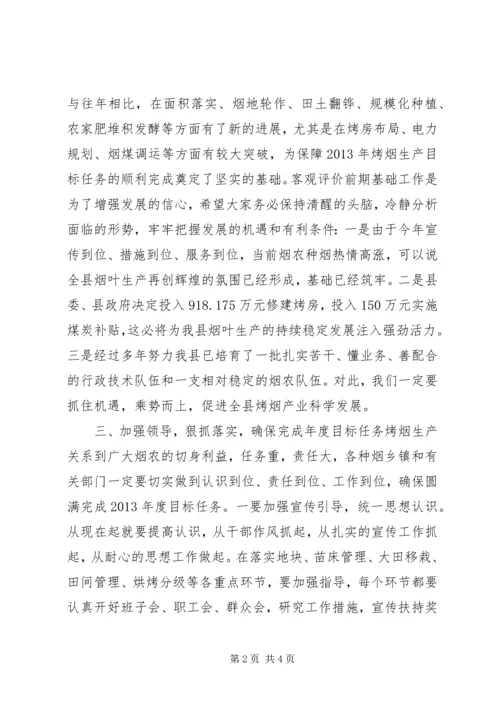 与往年相比，在面积落实、烟地轮作、田土翻铧、规模化种植、农家肥堆积发酵等方面有了新的进展，尤其是在烤房布局、电力规划、烟煤调运等方面有较大突破，为保障2013年烤烟生产目标任务的顺利完成奠定了坚实的基础。客观评价前期基础工作是为了增强发展的信心，希望大家务必保持清醒的头脑，冷静分析面临的形势，牢牢把握发展的机遇和有利条件：一是由于今年宣传到位、措施到位、服务到位，当前烟农种烟热情高涨，可以说全县烟叶生产再创辉煌的氛围已经形成，基础已经筑牢。二是县委、县政府决定投入918.175万元修建烤房，投入150万元实施煤炭补贴，这必将为我县烟叶生产的持续稳定发展注入强劲活力。三是经过多年努力我县已培育了一批扎实苦干、懂业务、善配合的行政技术队伍和一支相对稳定的烟农队伍。对此，我们一定要抓住机遇，乘势而上，促进全县烤烟产业科学发展。

三、加强领导，狠抓落实，确保完成年度目标任务烤烟生产关系到广大烟农的切身利益，任务重，责任大，各种烟乡镇和有关部门一定要切实做到认识到位、责任到位、工作到位，确保圆满完成2013年度目标任务。一要加强宣传引导，统一思想认识。从现在起就要提高认识，从干部作风抓起，从扎实的宣传工作抓起，从耐心的思想工作做起。在落实地块、苗床管理、大田移栽、田间管理、烘烤分级等各重点环节，要加强指导，每个环节都要认真开好班子会、职工会、群众会，研究工作措施，宣传扶持奖

第2页 共4页